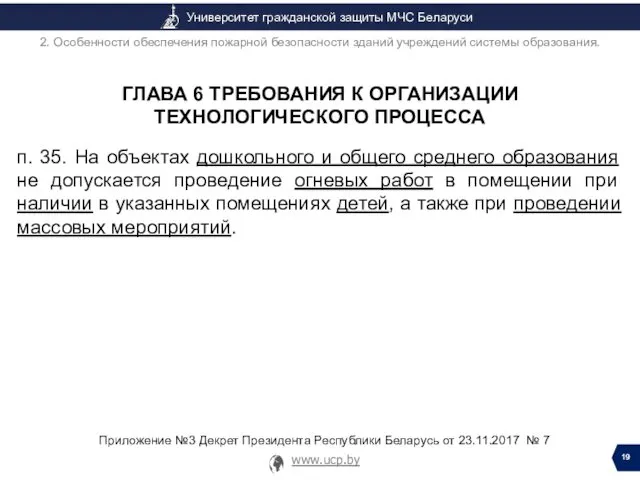 Университет гражданской защиты МЧС Беларуси

2. Особенности обеспечения пожарной безопасности зданий учреждений системы образования.

ГЛАВА 6 ТРЕБОВАНИЯ К ОРГАНИЗАЦИИ ТЕХНОЛОГИЧЕСКОГО ПРОЦЕССА

п. 35. На объектах дошкольного и общего среднего образования не допускается проведение огневых работ в помещении при наличии в указанных помещениях детей, а также при проведении массовых мероприятий.

Приложение №3 Декрет Президента Республики Беларусь от 23.11.2017 № 7

www.ucp.by

19